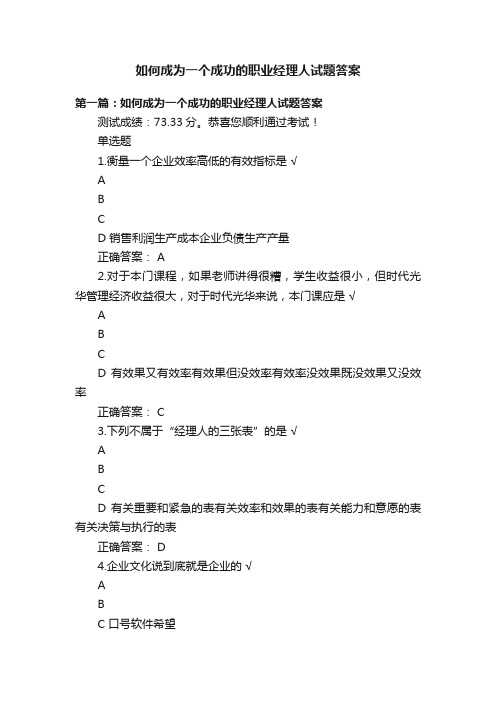 如何成为一个成功的职业经理人试题答案

第一篇：如何成为一个成功的职业经理人试题答案

测试成绩：73.33 分。恭喜您顺利通过考试！

单选题

1.衡量一个企业效率高低的有效指标是 √

A

B

C

D 销售利润生产成本企业负债生产产量

正确答案： A

2.对于本门课程，如果老师讲得很糟，学生收益很小，但时代光华管理经济收益很大，对于时代光华来说，本门课应是 √

A

B

C

D 有效果又有效率有效果但没效率有效率没效果既没效果又没效率

正确答案： C

3.下列不属于“经理人的三张表”的是 √

A

B

C

D 有关重要和紧急的表有关效率和效果的表有关能力和意愿的表有关决策与执行的表

正确答案： D

4.企业文化说到底就是企业的 √

A

B

C 口号软件希望